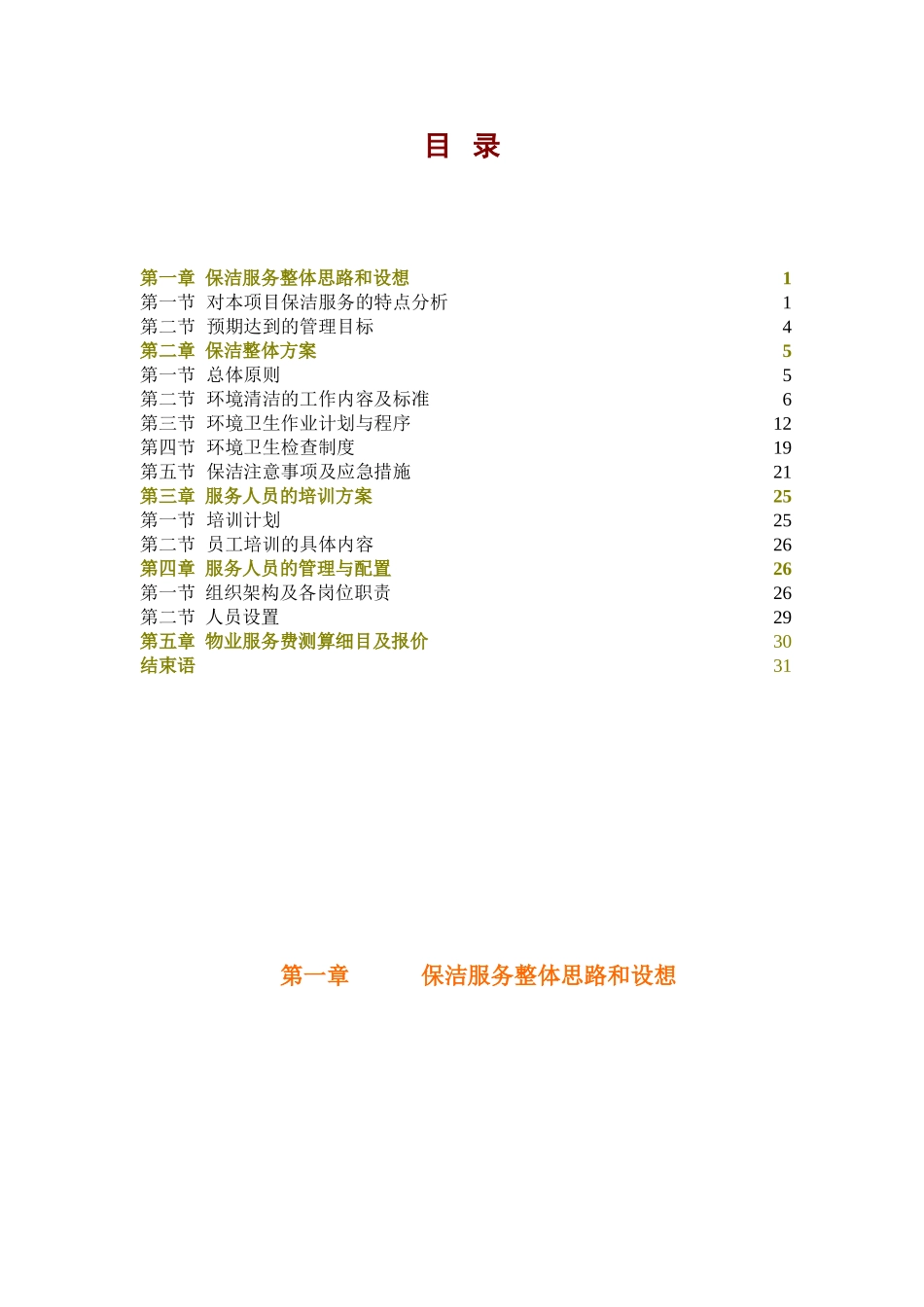 目 录

第一章 保洁服务整体思路和设想 1
第一节 对本项目保洁服务的特点分析 1
第二节 预期达到的管理目标 4
第二章 保洁整体方案 5
第一节 总体原则 5
第二节 环境清洁的工作内容及标准 6
第三节 环境卫生作业计划与程序 12
第四节 环境卫生检查制度 19
第五节 保洁注意事项及应急措施 21
第三章 服务人员的培训方案 25
第一节 培训计划 25
第二节 员工培训的具体内容 26
第四章 服务人员的管理与配置 26
第一节 组织架构及各岗位职责 26
第二节 人员设置 29
第五章 物业服务费测算细目及报价 30
结束语 31

第一章 保洁服务整体思路和设想